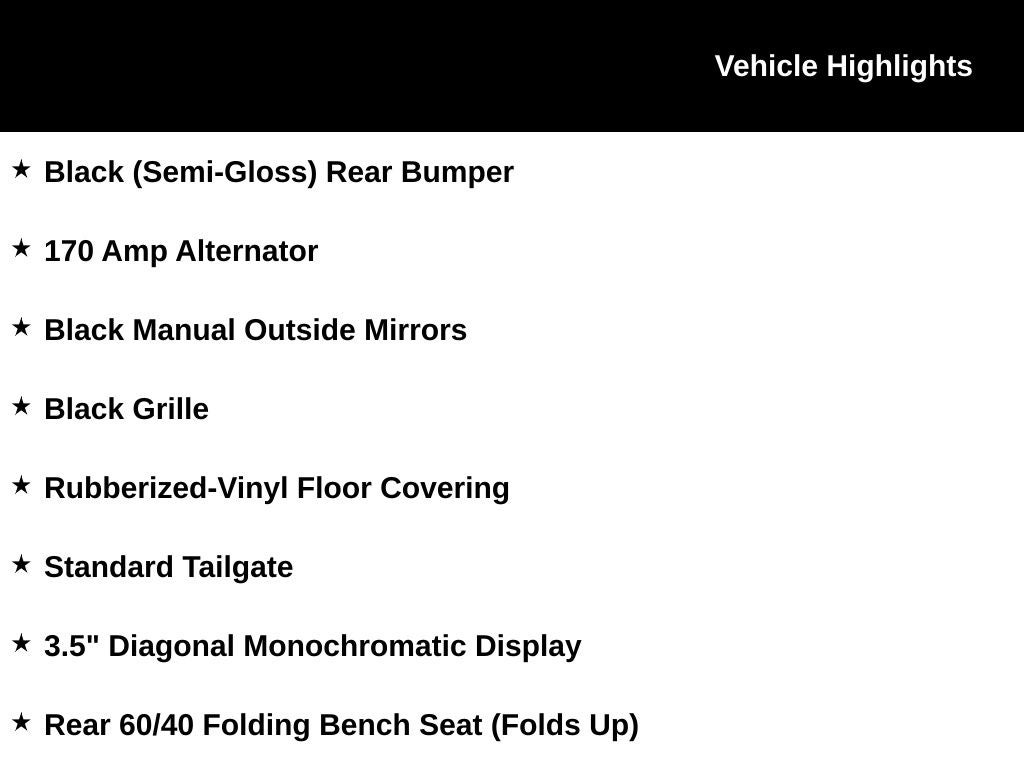 Vehicle Highlights

★ Black (Semi-Gloss) Rear Bumper

★ 170 Amp Alternator

★ Black Manual Outside Mirrors

★ Black Grille

★ Rubberized-Vinyl Floor Covering

★ Standard Tailgate

★ 3.5" Diagonal Monochromatic Display

★ Rear 60/40 Folding Bench Seat (Folds Up)